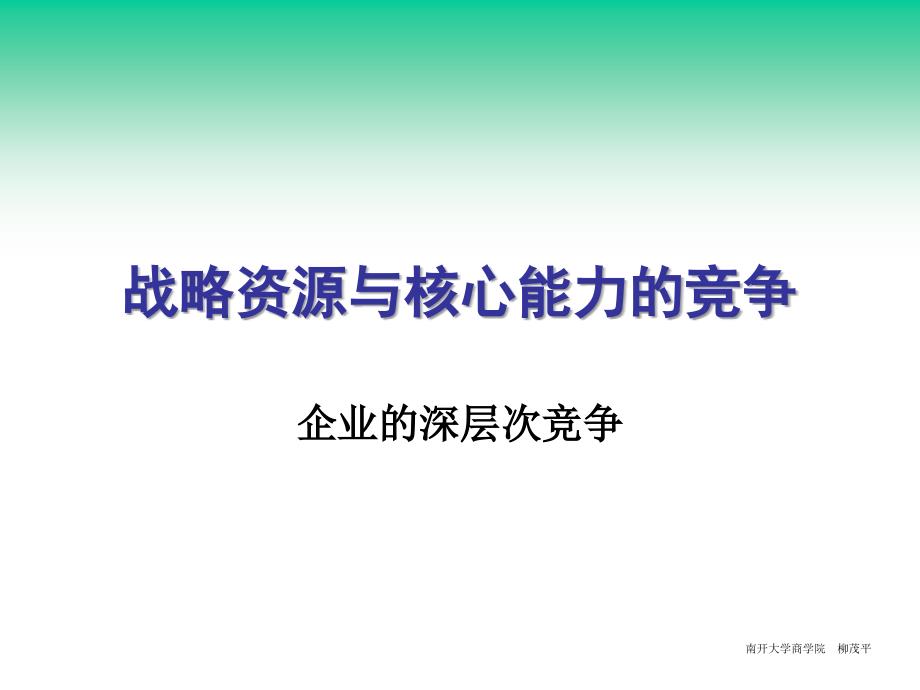 战略资源与核心能力的竞争

企业的深层次竞争

南开大学商学院　柳茂平